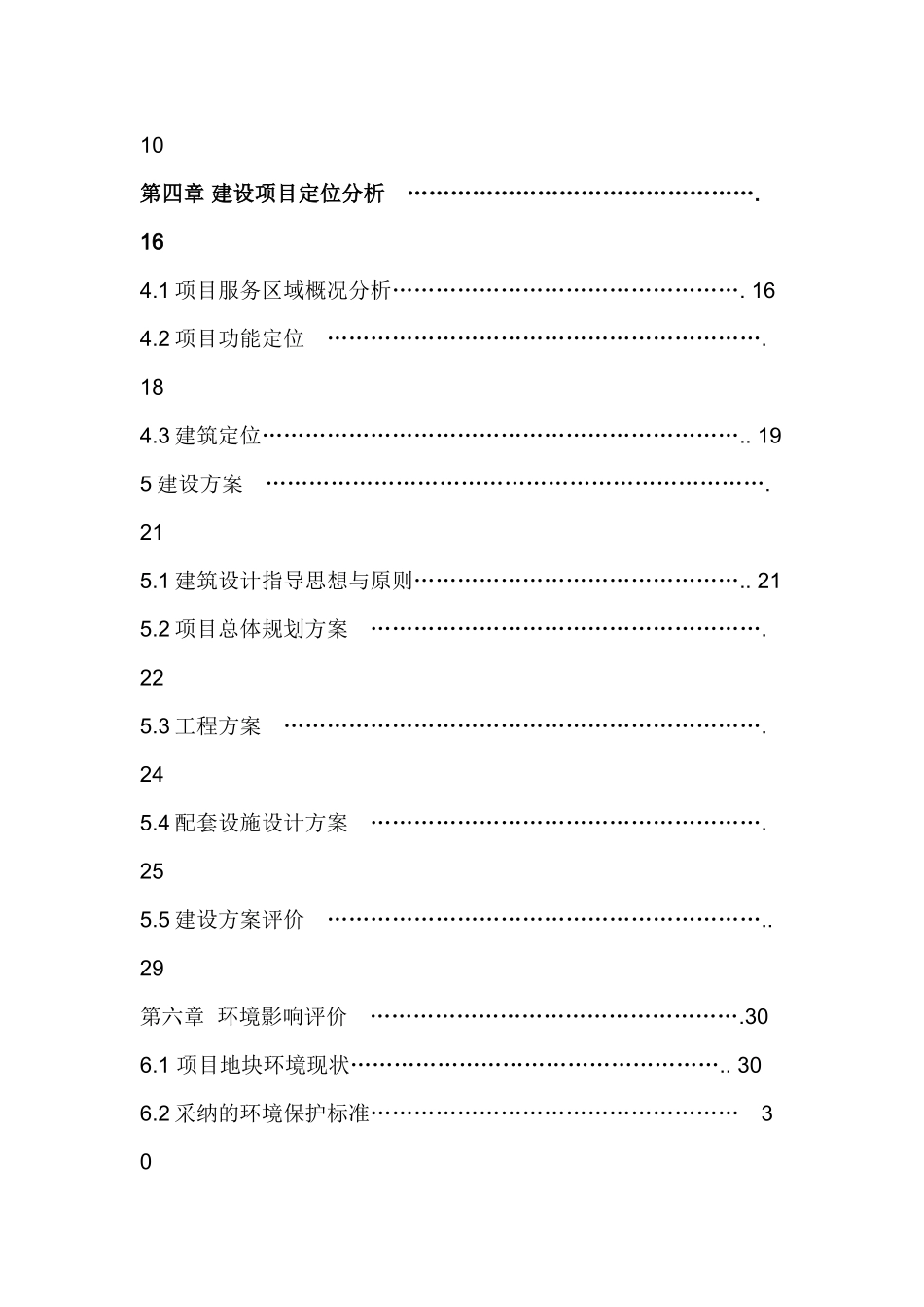 10

第四章 建设项目定位分析 16

4.1项目服务区域概况分析 16

4.2项目功能定位 18

4.3建筑定位 19

5建设方案 21

5.1建筑设计指导思想与原则 21

5.2项目总体规划方案 22

5.3工程方案 24

5.4配套设施设计方案 25

5.5建设方案评价 29

第六章 环境影响评价 30

6.1项目地块环境现状 30

6.2采纳的环境保护标准 30